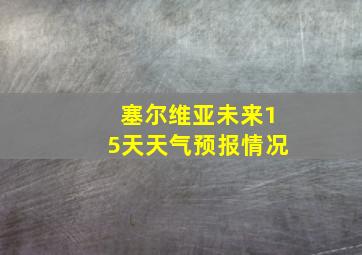 塞尔维亚未来15天天气预报情况